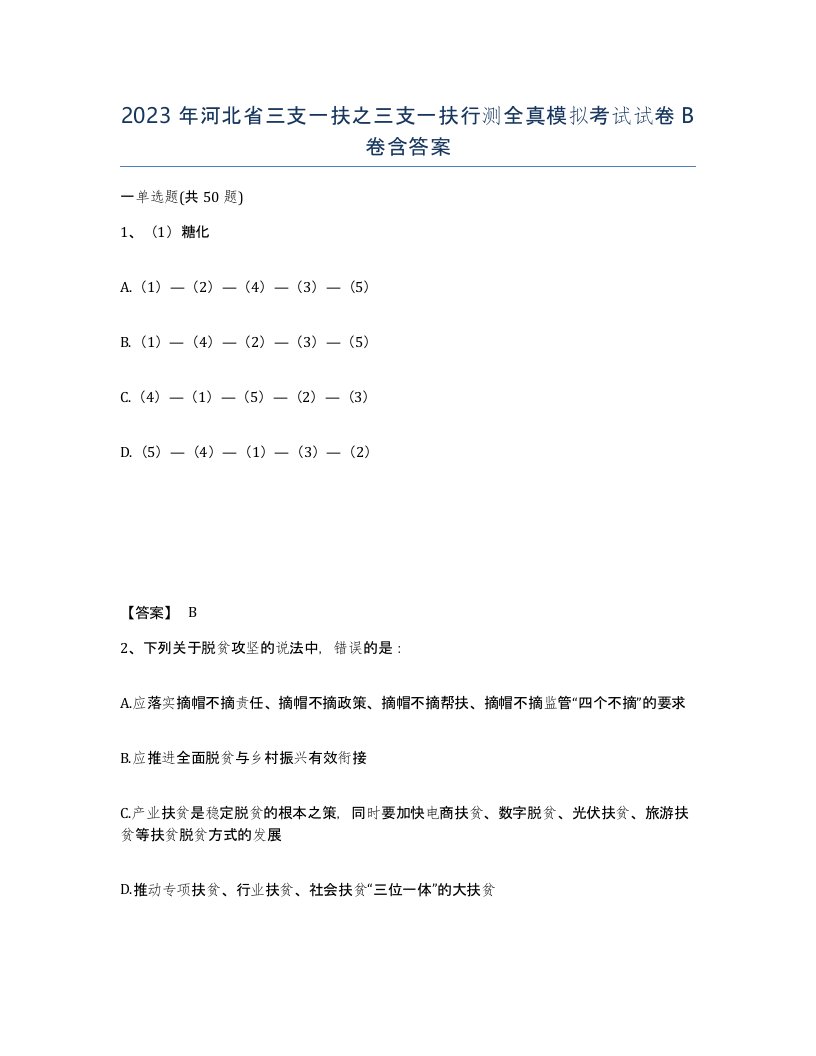 2023 年河北省三支一扶之三支一扶行测全真模拟考试试卷 B 卷含答案

一单选题(共 50 题)

1、（1）糖化

A.（1）—（2）—（4）—（3）—（5）

B.（1）—（4）—（2）—（3）—（5）

C.（4）—（1）—（5）—（2）—（3）

D.（5）—（4）—（1）—（3）—（2）

【答案】 B

2、下列关于脱贫攻坚的说法中，错误的是：

A.应落实摘帽不摘责任、摘帽不摘政策、摘帽不摘帮扶、摘帽不摘监管“四个不摘”的要求

B.应推进全面脱贫与乡村振兴有效衔接

C.产业扶贫是稳定脱贫的根本之策，同时要加快电商扶贫、数字脱贫、光伏扶贫、旅游扶贫等扶贫脱贫方式的发展

D.推动专项扶贫、行业扶贫、社会扶贫“三位一体”的大扶贫